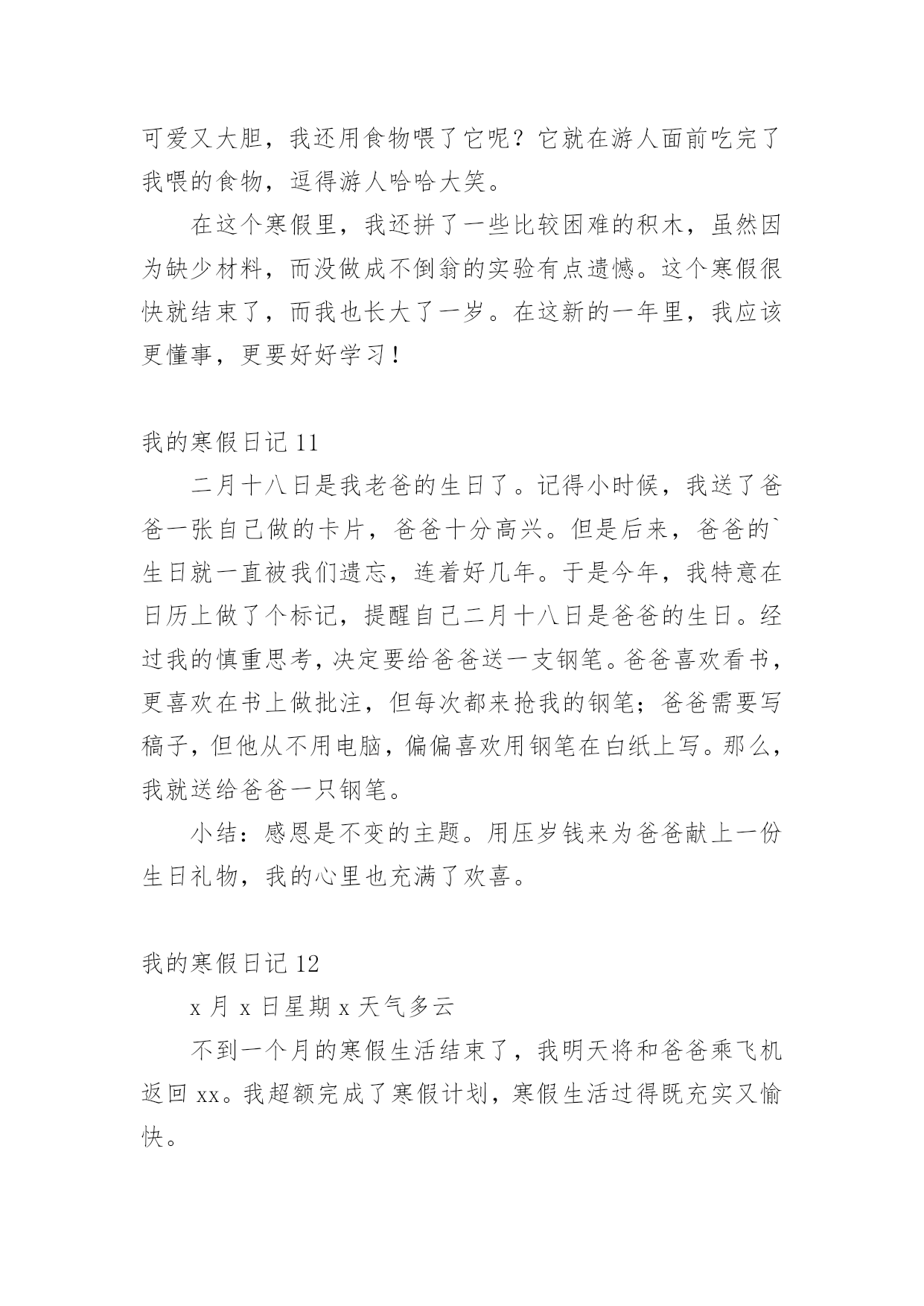 可爱又大胆，我还用食物喂了它呢？它就在游人面前吃完了我喂的食物，逗得游人哈哈大笑。

在这个寒假里，我还拼了一些比较困难的积木，虽然因为缺少材料，而没做成不倒翁的实验有点遗憾。这个寒假很快就结束了，而我也长大了一岁。在这新的一年里，我应该更懂事，更要好好学习！

我的寒假日记 11

二月十八日是我老爸的生日了。记得小时候，我送了爸爸一张自己做的卡片，爸爸十分高兴。但是后来，爸爸的`生日就一直被我们遗忘，连着好几年。于是今年，我特意在日历上做了个标记，提醒自己二月十八日是爸爸的生日。经过我的慎重思考，决定要给爸爸送一支钢笔。爸爸喜欢看书，更喜欢在书上做批注，但每次都来抢我的钢笔；爸爸需要写稿子，但他从不用电脑，偏偏喜欢用钢笔在白纸上写。那么，我就送给爸爸一只钢笔。

小结：感恩是不变的主题。用压岁钱来为爸爸献上一份生日礼物，我的心里也充满了欢喜。

我的寒假日记 12

x 月 x 日星期 x 天气多云

不到一个月的寒假生活结束了，我明天将和爸爸乘飞机返回 xx。我超额完成了寒假计划，寒假生活过得既充实又愉快。